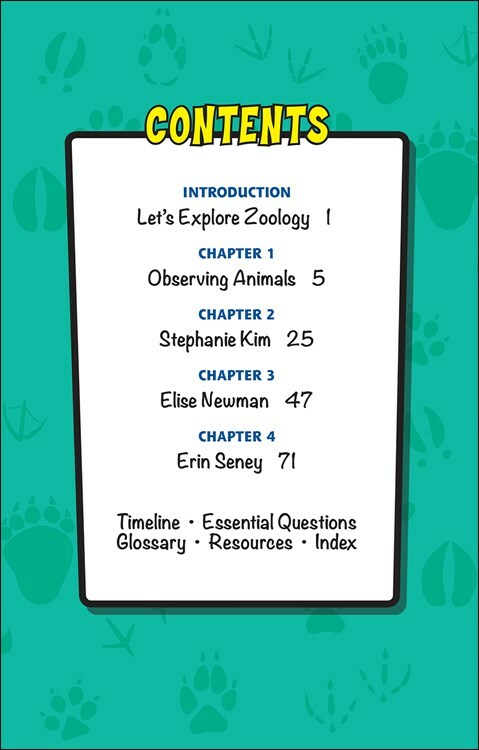 CONTENTS

INTRODUCTION
Let's Explore Zoology 1

CHAPTER 1
Observing Animals 5

CHAPTER 2
Stephanie Kim 25

CHAPTER 3
Elise Newman 47

CHAPTER 4
Erin Seney 71

Timeline • Essential Questions
Glossary • Resources • Index